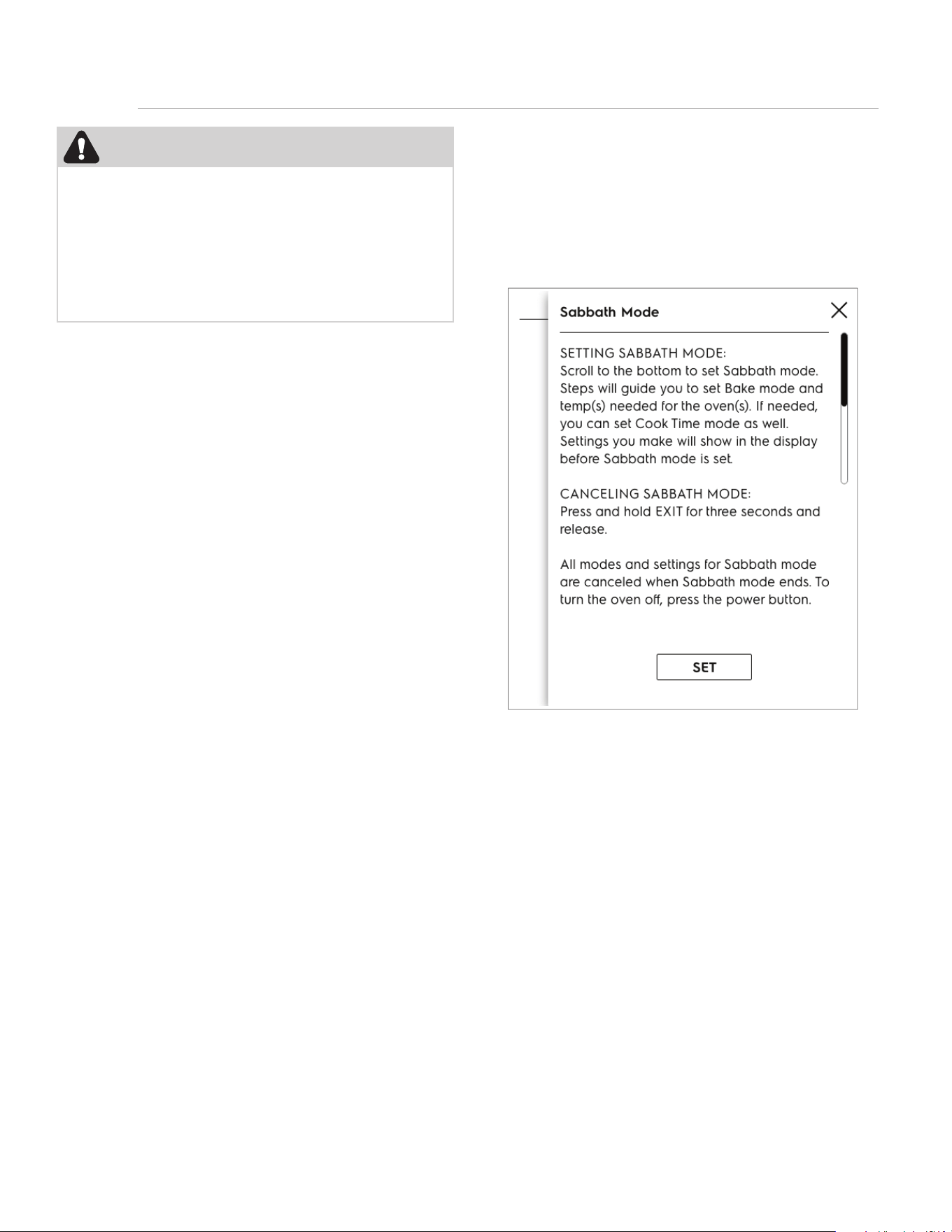 Sabbath Mode

SETTING SABBATH MODE:
Scroll to the bottom to set Sabbath mode. Steps will guide you to set Bake mode and temp(s) needed for the oven(s). If needed, you can set Cook Time mode as well. Settings you make will show in the display before Sabbath mode is set.

CANCELING SABBATH MODE:
Press and hold EXIT for three seconds and release.

All modes and settings for Sabbath mode are canceled when Sabbath mode ends. To turn the oven off, press the power button.

SET